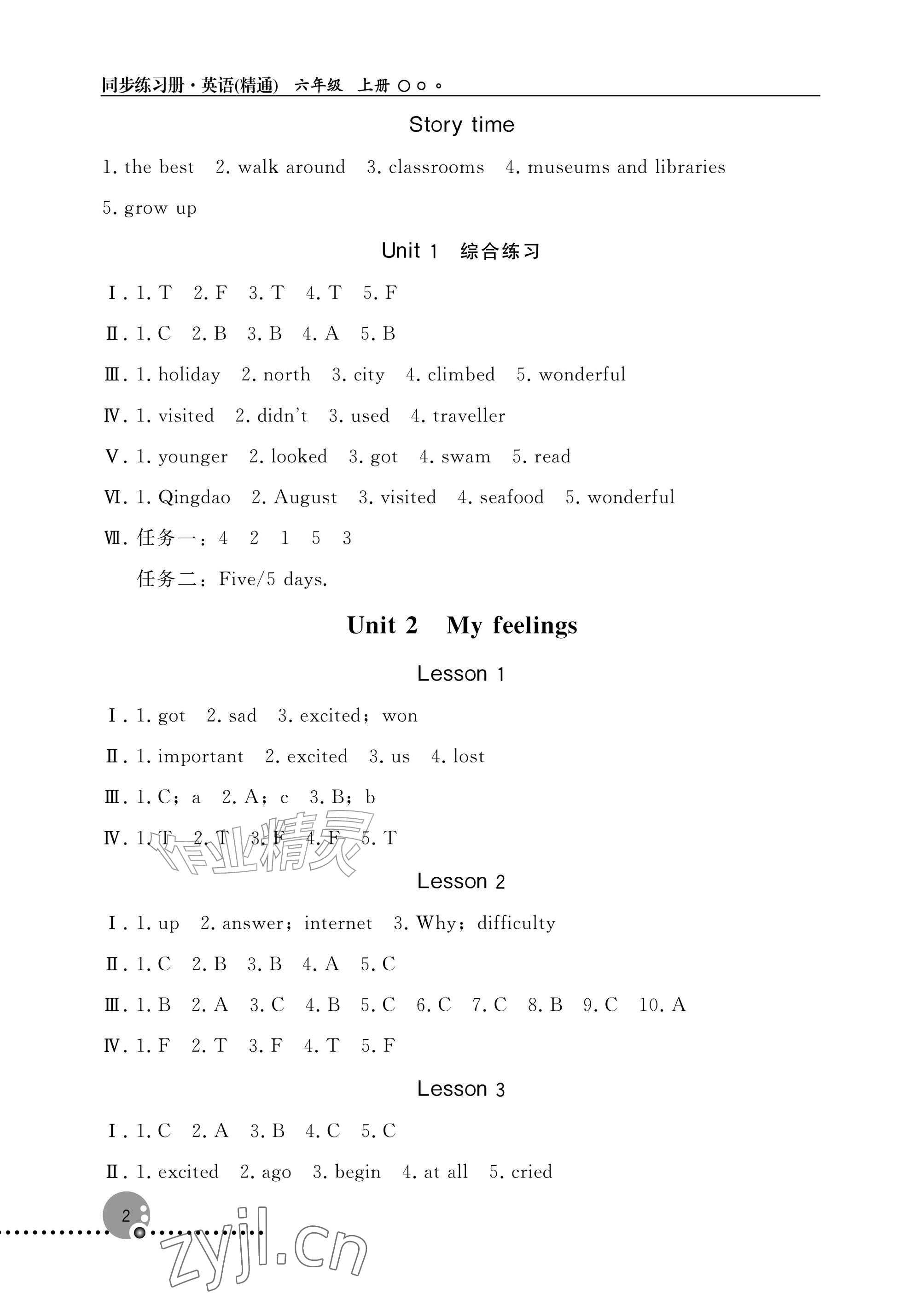 同步练习册·英语(精通) 六年级 上册

Story time

1. the best 2. walk around 3. classrooms 4. museums and libraries 5. grow up

Unit 1 综合练习

Ⅰ. 1. T 2. F 3. T 4. T 5. F

Ⅱ. 1. C 2. B 3. B 4. A 5. B

Ⅲ. 1. holiday 2. north 3. city 4. climbed 5. wonderful

Ⅳ. 1. visited 2. didn't 3. used 4. traveller

Ⅴ. 1. younger 2. looked 3. got 4. swam 5. read

Ⅵ. 1. Qingdao 2. August 3. visited 4. seafood 5. wonderful

Ⅶ. 任务一：4 2 1 5 3

任务二：Five/5 days.

Unit 2 My feelings

Lesson 1

Ⅰ. 1. got 2. sad 3. excited；won

Ⅱ. 1. important 2. excited 3. us 4. lost

Ⅲ. 1. C；a 2. A；c 3. B；b

Ⅳ. 1. T 2. T 3. F 4. F 5. T

作业精灵

Lesson 2

Ⅰ. 1. up 2. answer；internet 3. Why；difficulty

Ⅱ. 1. C 2. B 3. B 4. A 5. C

Ⅲ. 1. B 2. A 3. C 4. B 5. C 6. C 7. C 8. B 9. C 10. A

Ⅳ. 1. F 2. T 3. F 4. T 5. F

Lesson 3

Ⅰ. 1. C 2. A 3. B 4. C 5. C

Ⅱ. 1. excited 2. ago 3. begin 4. at all 5. cried

2

zyjl.cn